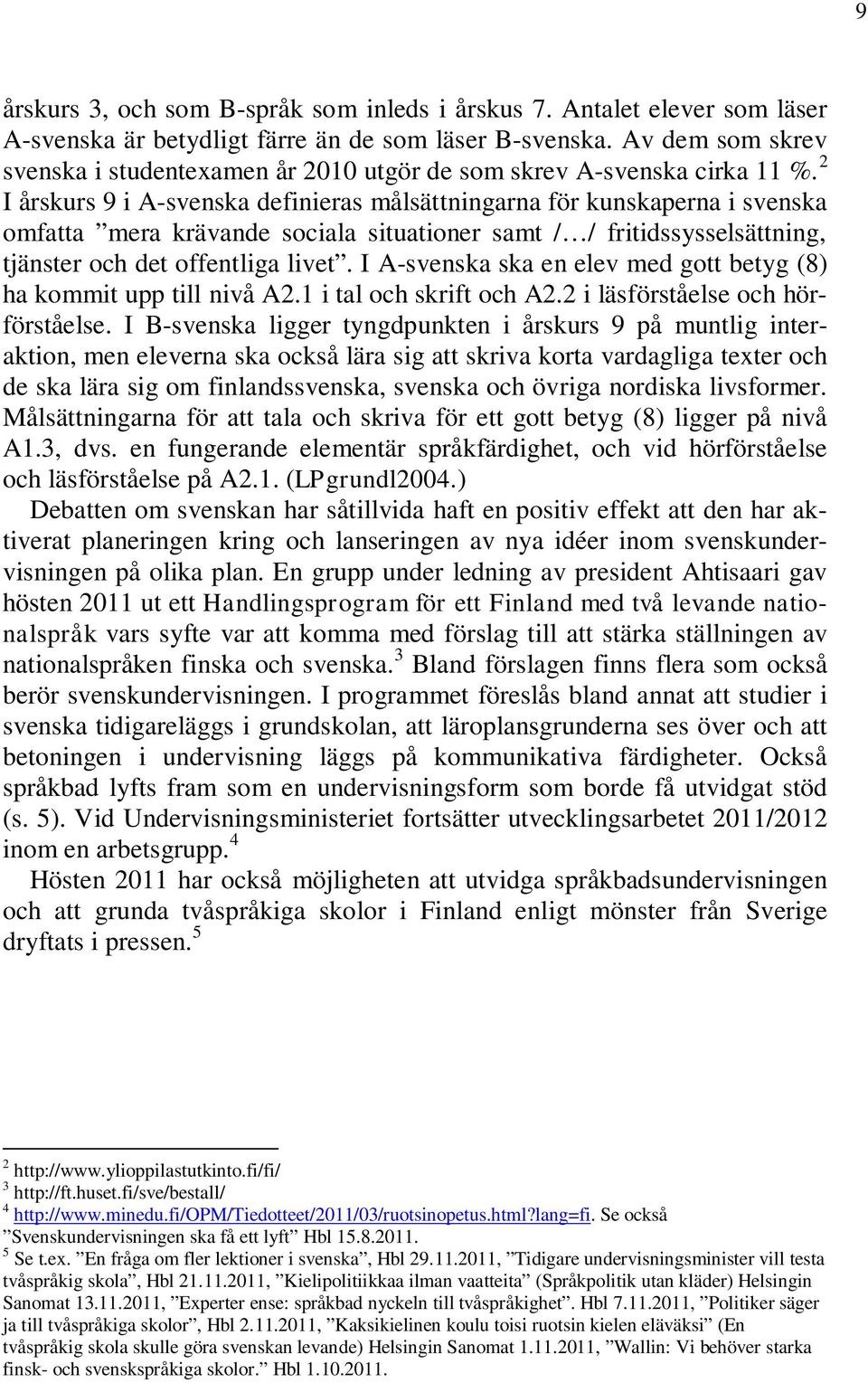 9

årskurs 3, och som B-språk som inleds i årskus 7. Antalet elever som läser A-svenska är betydligt färre än de som läser B-svenska. Av dem som skrev svenska i studentexamen år 2010 utgör de som skrev A-svenska cirka 11 %.$^2$ I årskurs 9 i A-svenska definieras målsättningarna för kunskaperna i svenska omfatta ”mera krävande sociala situationer samt /…/ fritidssysselsättning, tjänster och det offentliga livet”. I A-svenska ska en elev med gott betyg (8) ha kommit upp till nivå A2.1 i tal och skrift och A2.2 i läsförståelse och hörförståelse. I B-svenska ligger tyngdpunkten i årskurs 9 på muntlig interaktion, men eleverna ska också lära sig att skriva korta vardagliga texter och de ska lära sig om finlandssvenska, svenska och övriga nordiska livsformer. Målsättningarna för att tala och skriva för ett gott betyg (8) ligger på nivå A1.3, dvs. en fungerande elementär språkfärdighet, och vid hörförståelse och läsförståelse på A2.1. (LPgrundl2004.)

Debatten om svenskan har såtillvida haft en positiv effekt att den har aktiverat planeringen kring och lanseringen av nya idéer inom svenskundervisningen på olika plan. En grupp under ledning av president Ahtisaari gav hösten 2011 ut ett Handlingsprogram för ett Finland med två levande nationalspråk vars syfte var att komma med förslag till att stärka ställningen av nationalspråken finska och svenska.$^3$ Bland förslagen finns flera som också berör svenskundervisningen. I programmet föreslås bland annat att studier i svenska tidigareläggs i grundskolan, att läroplansgrunderna ses över och att betoningen i undervisning läggs på kommunikativa färdigheter. Också språkbad lyfts fram som en undervisningsform som borde få utvidgat stöd (s. 5). Vid Undervisningsministeriet fortsätter utvecklingsarbetet 2011/2012 inom en arbetsgrupp.$^4$

Hösten 2011 har också möjligheten att utvidga språkbadsundervisningen och att grunda tvåspråkiga skolor i Finland enligt mönster från Sverige dryftats i pressen.$^5$

$^2$ http://www.ylioppilastutkinto.fi/fi/
$^3$ http://ft.huset.fi/sve/bestall/
$^4$ http://www.minedu.fi/OPM/Tiedotteet/2011/03/ruotsinopetus.html?lang=fi. Se också ”Svenskundervisningen ska få ett lyft” Hbl 15.8.2011.
$^5$ Se t.ex. ”En fråga om fler lektioner i svenska”, Hbl 29.11.2011, ”Tidigare undervisningsminister vill testa tvåspråkig skola”, Hbl 21.11.2011, ”Kielipolitiikkaa ilman vaatteita” (Språkpolitik utan kläder) Helsingin Sanomat 13.11.2011, ”Experter ense: språkbad nyckeln till tvåspråkighet”. Hbl 7.11.2011, ”Politiker säger ja till tvåspråkiga skolor”, Hbl 2.11.2011, ”Kaksikielinen koulu toisi ruotsin kielen eläväksi” (En tvåspråkig skola skulle göra svenskan levande) Helsingin Sanomat 1.11.2011, ”Wallin: Vi behöver starka finsk- och svenskspråkiga skolor.” Hbl 1.10.2011.